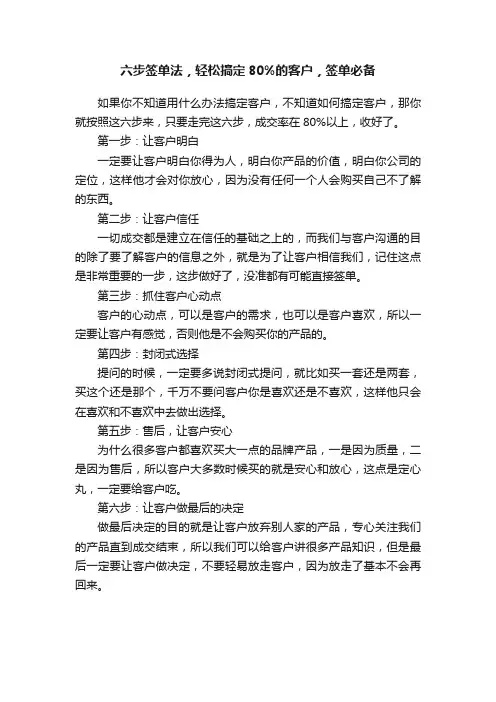 六步签单法，轻松搞定 80%的客户，签单必备

如果你不知道用什么办法搞定客户，不知道如何搞定客户，那你就按照这六步来，只要走完这六步，成交率在 80%以上，收好了。

第一步：让客户明白

一定要让客户明白你得为人，明白你产品的价值，明白你公司的定位，这样他才会对你放心，因为没有任何一个人会购买自己不了解的东西。

第二步：让客户信任

一切成交都是建立在信任的基础之上的，而我们与客户沟通的目的除了要了解客户的信息之外，就是为了让客户相信我们，记住这点是非常重要的一步，这步做好了，没准都有可能直接签单。

第三步：抓住客户心动点

客户的心动点，可以是客户的需求，也可以是客户喜欢，所以一定要让客户有感觉，否则他是不会购买你的产品的。

第四步：封闭式选择

提问的时候，一定要多说封闭式提问，就比如买一套还是两套，买这个还是那个，千万不要问客户你是喜欢还是不喜欢，这样他只会在喜欢和不喜欢中去做出选择。

第五步：售后，让客户安心

为什么很多客户都喜欢买大一点的品牌产品，一是因为质量，二是因为售后，所以客户大多数时候买的就是安心和放心，这点是定心丸，一定要给客户吃。

第六步：让客户做最后的决定

做最后决定的目的就是让客户放弃别人家的产品，专心关注我们的产品直到成交结束，所以我们可以给客户讲很多产品知识，但是最后一定要让客户做决定，不要轻易放走客户，因为放走了基本不会再回来。